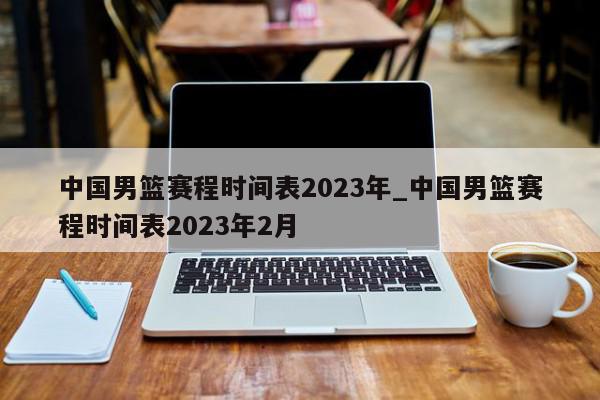 中国男篮赛程时间表2023年_中国男篮赛程时间表2023年2月